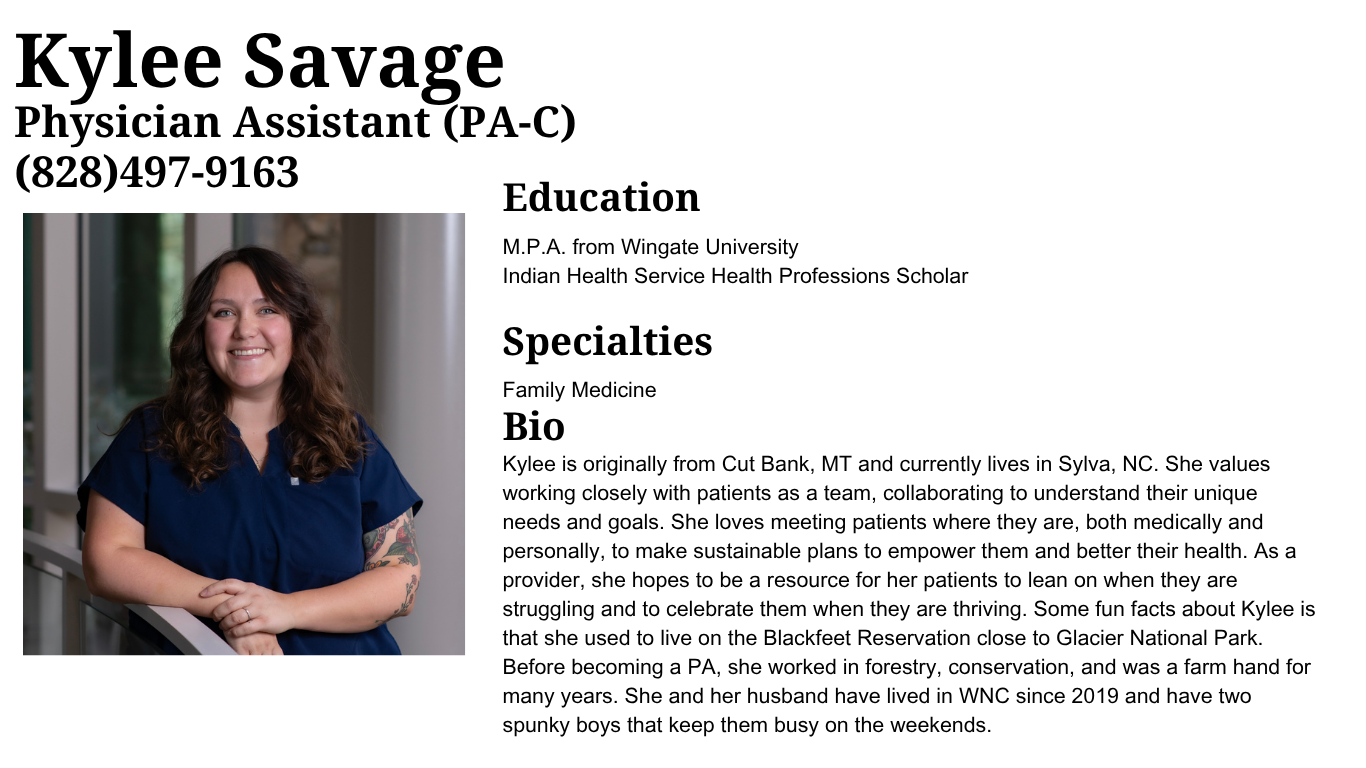 Kylee Savage
Physician Assistant (PA-C)
(828)497-9163

Education
M.P.A. from Wingate University
Indian Health Service Health Professions Scholar

Specialties
Family Medicine

Bio
Kylee is originally from Cut Bank, MT and currently lives in Sylva, NC. She values working closely with patients as a team, collaborating to understand their unique needs and goals. She loves meeting patients where they are, both medically and personally, to make sustainable plans to empower them and better their health. As a provider, she hopes to be a resource for her patients to lean on when they are struggling and to celebrate them when they are thriving. Some fun facts about Kylee is that she used to live on the Blackfeet Reservation close to Glacier National Park. Before becoming a PA, she worked in forestry, conservation, and was a farm hand for many years. She and her husband have lived in WNC since 2019 and have two spunky boys that keep them busy on the weekends.